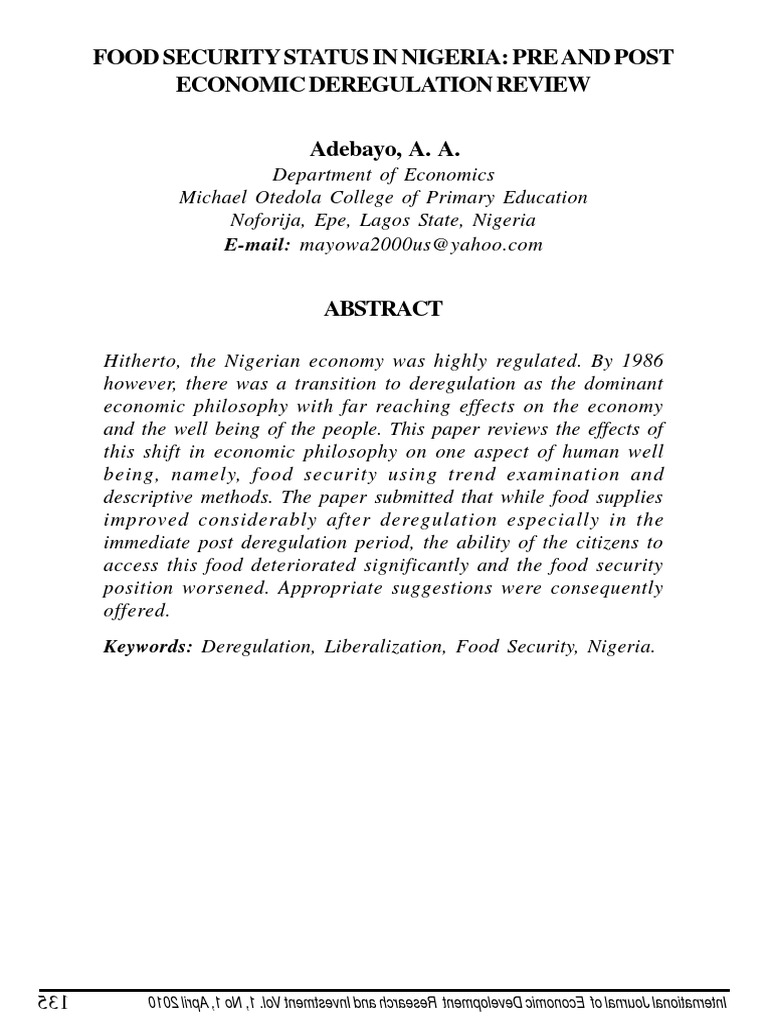 FOOD SECURITY STATUS IN NIGERIA: PRE AND POST ECONOMIC DEREGULATION REVIEW

Adebayo, A. A.
Department of Economics
Michael Otedola College of Primary Education
Noforija, Epe, Lagos State, Nigeria
E-mail: mayowa2000us@yahoo.com

ABSTRACT

Hitherto, the Nigerian economy was highly regulated. By 1986 however, there was a transition to deregulation as the dominant economic philosophy with far reaching effects on the economy and the well being of the people. This paper reviews the effects of this shift in economic philosophy on one aspect of human well being, namely, food security using trend examination and descriptive methods. The paper submitted that while food supplies improved considerably after deregulation especially in the immediate post deregulation period, the ability of the citizens to access this food deteriorated significantly and the food security position worsened. Appropriate suggestions were consequently offered.

Keywords: Deregulation, Liberalization, Food Security, Nigeria.

International Journal of Economic Development Research and Investment Vol. 1, No 1, April 2010 135